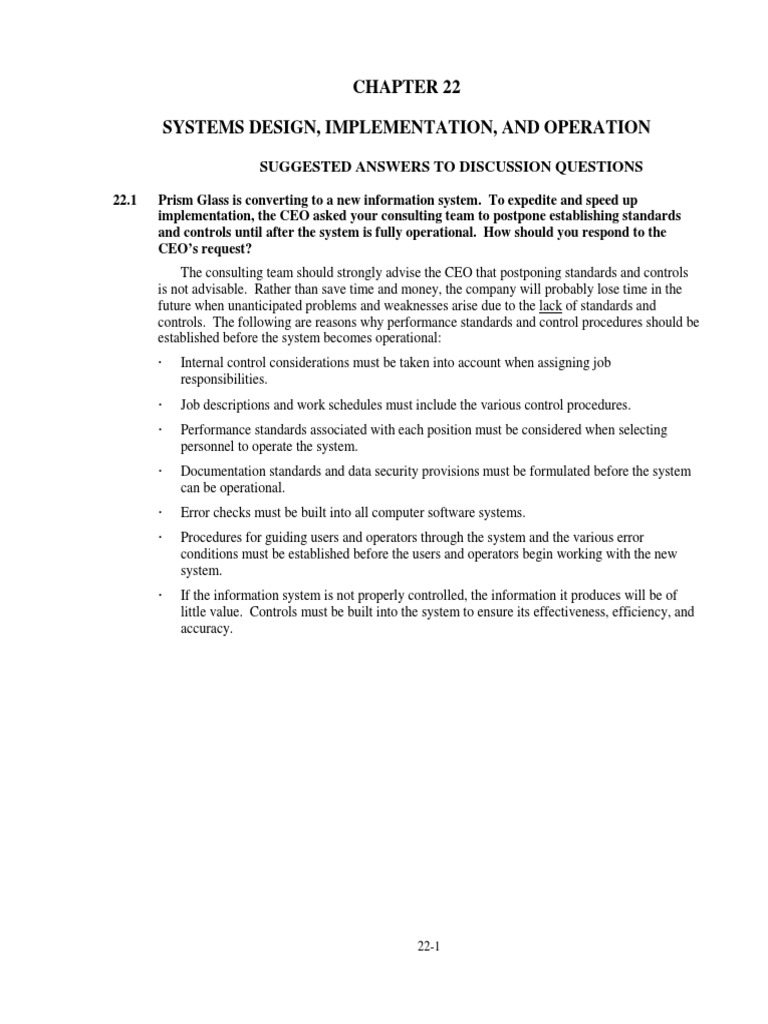 CHAPTER 22

SYSTEMS DESIGN, IMPLEMENTATION, AND OPERATION

SUGGESTED ANSWERS TO DISCUSSION QUESTIONS

22.1 Prism Glass is converting to a new information system. To expedite and speed up implementation, the CEO asked your consulting team to postpone establishing standards and controls until after the system is fully operational. How should you respond to the CEO's request?

The consulting team should strongly advise the CEO that postponing standards and controls is not advisable. Rather than save time and money, the company will probably lose time in the future when unanticipated problems and weaknesses arise due to the lack of standards and controls. The following are reasons why performance standards and control procedures should be established before the system becomes operational:

· Internal control considerations must be taken into account when assigning job responsibilities.

· Job descriptions and work schedules must include the various control procedures.

· Performance standards associated with each position must be considered when selecting personnel to operate the system.

· Documentation standards and data security provisions must be formulated before the system can be operational.

· Error checks must be built into all computer software systems.

· Procedures for guiding users and operators through the system and the various error conditions must be established before the users and operators begin working with the new system.

· If the information system is not properly controlled, the information it produces will be of little value. Controls must be built into the system to ensure its effectiveness, efficiency, and accuracy.

22-1